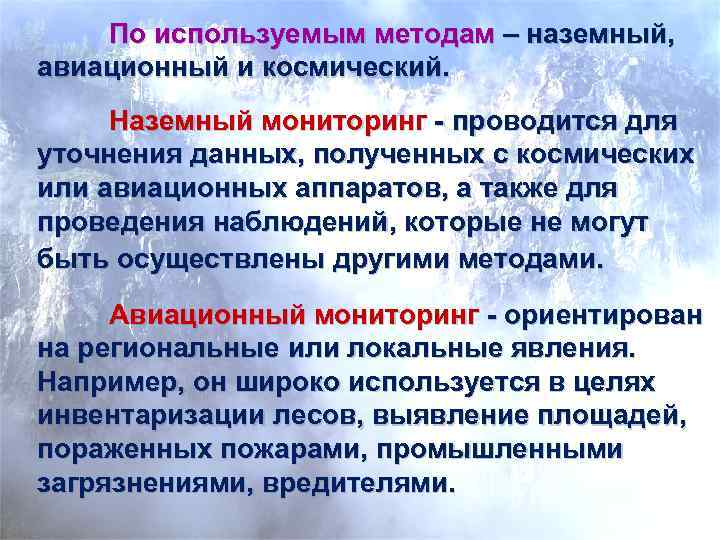 По используемым методам – наземный, авиационный и космический.

Наземный мониторинг - проводится для уточнения данных, полученных с космических или авиационных аппаратов, а также для проведения наблюдений, которые не могут быть осуществлены другими методами.

Авиационный мониторинг - ориентирован на региональные или локальные явления. Например, он широко используется в целях инвентаризации лесов, выявление площадей, пораженных пожарами, промышленными загрязнениями, вредителями.